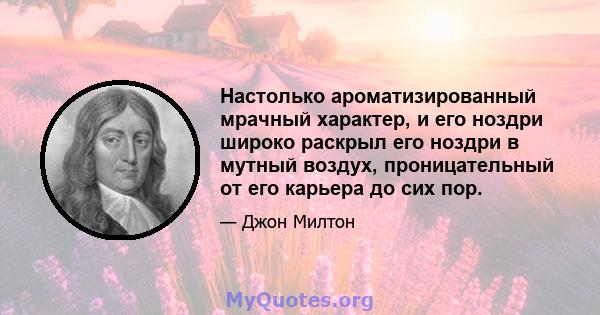 Настолько ароматизированный мрачный характер, и его ноздри широко раскрыл его ноздри в мутный воздух, проницательный от его карьера до сих пор.

— Джон Милтон

MyQuotes.org